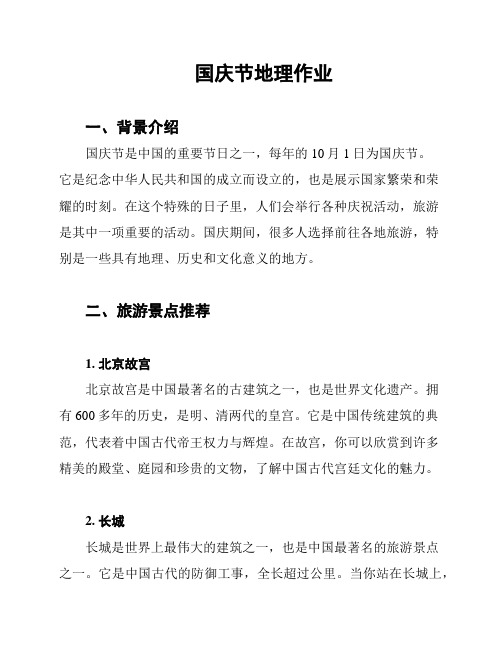 国庆节地理作业

一、背景介绍

国庆节是中国的重要节日之一，每年的 10 月 1 日为国庆节。它是纪念中华人民共和国的成立而设立的，也是展示国家繁荣和荣耀的时刻。在这个特殊的日子里，人们会举行各种庆祝活动，旅游是其中一项重要的活动。国庆期间，很多人选择前往各地旅游，特别是一些具有地理、历史和文化意义的地方。

二、旅游景点推荐

1. 北京故宫

北京故宫是中国最著名的古建筑之一，也是世界文化遗产。拥有 600 多年的历史，是明、清两代的皇宫。它是中国传统建筑的典范，代表着中国古代帝王权力与辉煌。在故宫，你可以欣赏到许多精美的殿堂、庭园和珍贵的文物，了解中国古代宫廷文化的魅力。

2. 长城

长城是世界上最伟大的建筑之一，也是中国最著名的旅游景点之一。它是中国古代的防御工事，全长超过公里。当你站在长城上，